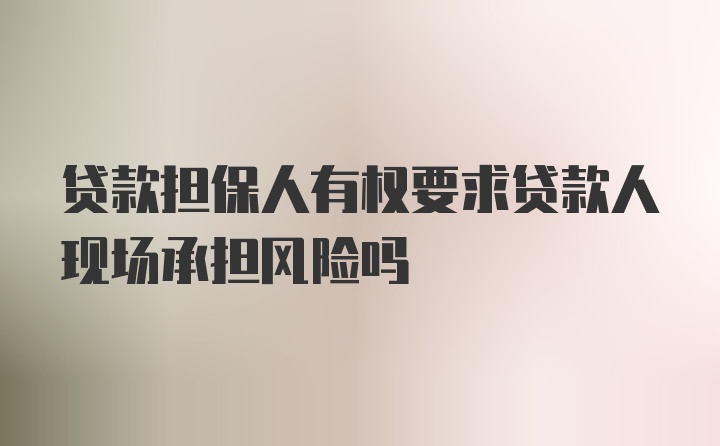 贷款担保人有权要求贷款人现场承担风险吗